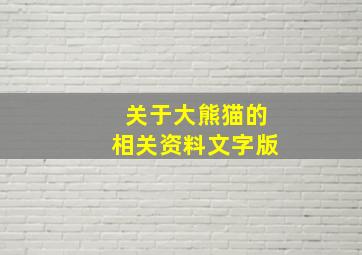 关于大熊猫的
相关资料文字版